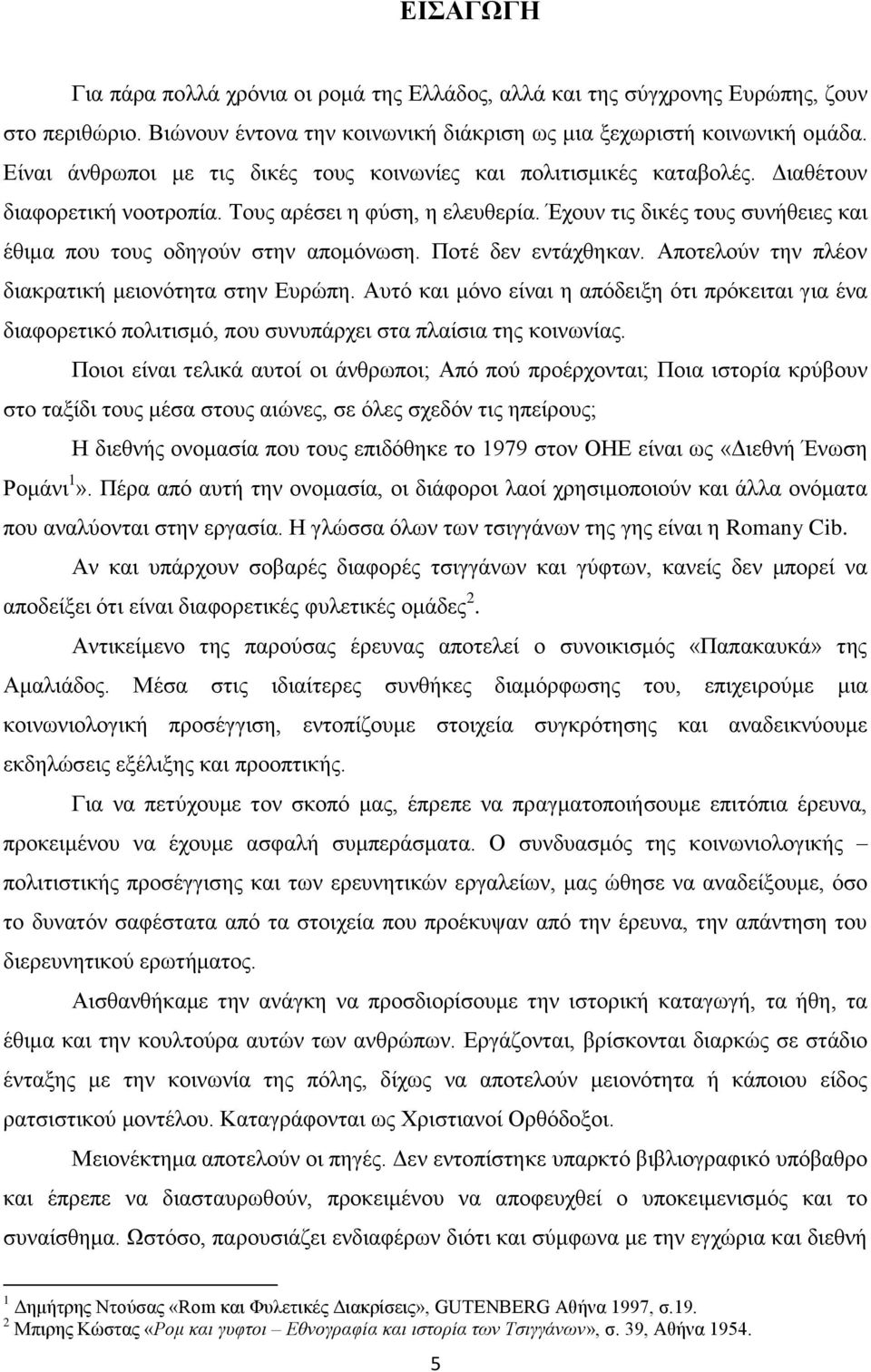 ΕΙΣΑΓΩΓΗ

Για πάρα πολλά χρόνια οι ρομά της Ελλάδος, αλλά και της σύγχρονης Ευρώπης, ζουν στο περιθώριο. Βιώνουν έντονα την κοινωνική διάκριση ως μια ξεχωριστή κοινωνική ομάδα. Είναι άνθρωποι με τις δικές τους κοινωνίες και πολιτισμικές καταβολές. Διαθέτουν διαφορετική νοοτροπία. Τους αρέσει η φύση, η ελευθερία. Έχουν τις δικές τους συνήθειες και έθιμα που τους οδηγούν στην απομόνωση. Ποτέ δεν εντάχθηκαν. Αποτελούν την πλέον διακρατική μειονότητα στην Ευρώπη. Αυτό και μόνο είναι η απόδειξη ότι πρόκειται για ένα διαφορετικό πολιτισμό, που συνυπάρχει στα πλαίσια της κοινωνίας.

Ποιοι είναι τελικά αυτοί οι άνθρωποι; Από πού προέρχονται; Ποια ιστορία κρύβουν στο ταξίδι τους μέσα στους αιώνες, σε όλες σχεδόν τις ηπείρους;

Η διεθνής ονομασία που τους επιδόθηκε το 1979 στον ΟΗΕ είναι ως «Διεθνή Ένωση Ρομάνι$^1$». Πέρα από αυτή την ονομασία, οι διάφοροι λαοί χρησιμοποιούν και άλλα ονόματα που αναλύονται στην εργασία. Η γλώσσα όλων των τσιγγάνων της γης είναι η Romany Cib.

Αν και υπάρχουν σοβαρές διαφορές τσιγγάνων και γύφτων, κανείς δεν μπορεί να αποδείξει ότι είναι διαφορετικές φυλετικές ομάδες$^2$.

Αντικείμενο της παρούσας έρευνας αποτελεί ο συνοικισμός «Παπακαυκά» της Αμαλιάδος. Μέσα στις ιδιαίτερες συνθήκες διαμόρφωσης του, επιχειρούμε μια κοινωνιολογική προσέγγιση, εντοπίζουμε στοιχεία συγκρότησης και αναδεικνύουμε εκδηλώσεις εξέλιξης και προοπτικής.

Για να πετύχουμε τον σκοπό μας, έπρεπε να πραγματοποιήσουμε επιτόπια έρευνα, προκειμένου να έχουμε ασφαλή συμπεράσματα. Ο συνδυασμός της κοινωνιολογικής – πολιτιστικής προσέγγισης και των ερευνητικών εργαλείων, μας ώθησε να αναδείξουμε, όσο το δυνατόν σαφέστατα από τα στοιχεία που προέκυψαν από την έρευνα, την απάντηση του διερευνητικού ερωτήματος.

Αισθανθήκαμε την ανάγκη να προσδιορίσουμε την ιστορική καταγωγή, τα ήθη, τα έθιμα και την κουλτούρα αυτών των ανθρώπων. Εργάζονται, βρίσκονται διαρκώς σε στάδιο ένταξης με την κοινωνία της πόλης, δίχως να αποτελούν μειονότητα ή κάποιου είδος ρατσιστικού μοντέλου. Καταγράφονται ως Χριστιανοί Ορθόδοξοι.

Μειονέκτημα αποτελούν οι πηγές. Δεν εντοπίστηκε υπαρκτό βιβλιογραφικό υπόβαθρο και έπρεπε να διασταυρωθούν, προκειμένου να αποφευχθεί ο υποκειμενισμός και το συναίσθημα. Ωστόσο, παρουσιάζει ενδιαφέρων διότι και σύμφωνα με την εγχώρια και διεθνή

$^1$ Δημήτρης Ντούσας «Rom και Φυλετικές Διακρίσεις», GUTENBERG Αθήνα 1997, σ.19.
$^2$ Μπιρης Κώστας «Ρομ και γυφτοι – Εθνογραφία και ιστορία των Τσιγγάνων», σ. 39, Αθήνα 1954.

5